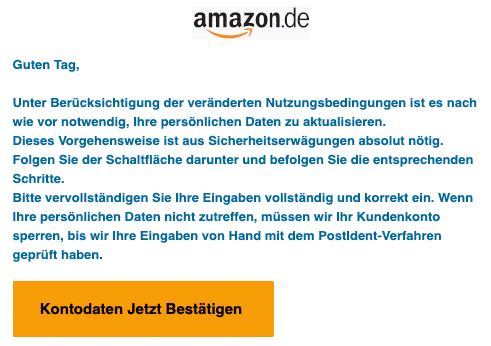 amazon.de

Guten Tag,

Unter Berücksichtigung der veränderten Nutzungsbedingungen ist es nach wie vor notwendig, Ihre persönlichen Daten zu aktualisieren.
Dieses Vorgehensweise ist aus Sicherheitserwägungen absolut nötig.
Folgen Sie der Schaltfläche darunter und befolgen Sie die entsprechenden Schritte.
Bitte vervollständigen Sie Ihre Eingaben vollständig und korrekt ein. Wenn Ihre persönlichen Daten nicht zutreffen, müssen wir Ihr Kundenkonto sperren, bis wir Ihre Eingaben von Hand mit dem PostIdent-Verfahren geprüft haben.

Kontodaten Jetzt Bestätigen